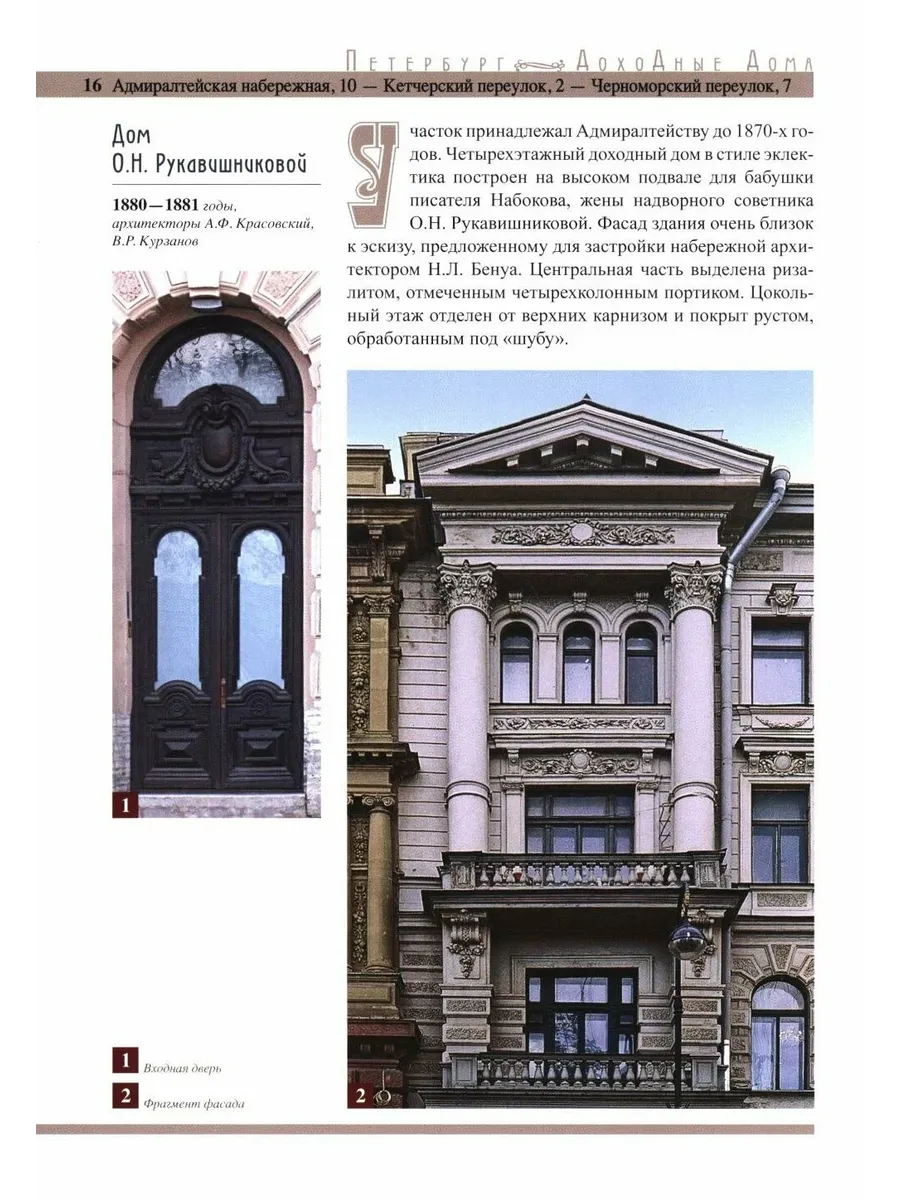 Петербург Доходные Дома

16 Адмиралтейская набережная, 10 — Кетчерский переулок, 2 — Черноморский переулок, 7

Дом О.Н. Рукавишниковой

1880—1881 годы, архитекторы А.Ф. Красовский, В.Р. Курзанов

Участок принадлежал Адмиралтейству до 1870-х годов. Четырехэтажный доходный дом в стиле эклектика построен на высоком подвале для бабушки писателя Набокова, жены надворного советника О.Н. Рукавишниковой. Фасад здания очень близок к эскизу, предложенному для застройки набережной архитектором Н.Л. Бенуа. Центральная часть выделена ризалитом, отмеченным четырехколонным портиком. Цокольный этаж отделен от верхних карнизом и покрыт рустом, обработанным под «шубу».

1

2

1 Входная дверь

2 Фрагмент фасада